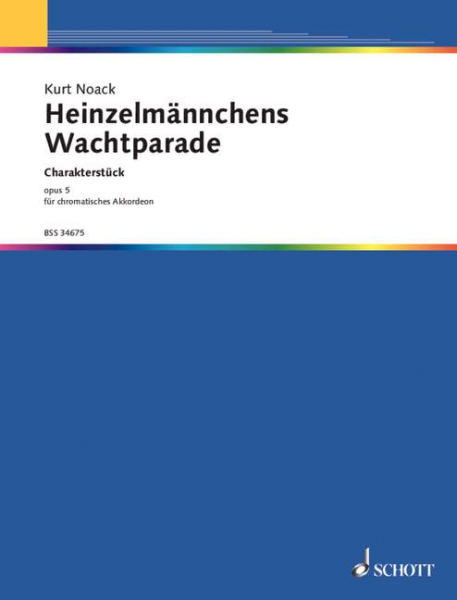 Kurt Noack

Heinzelmännchens Wachtparade

Charakterstück

opus 5
für chromatisches Akkordeon

BSS 34675

SCHOTT